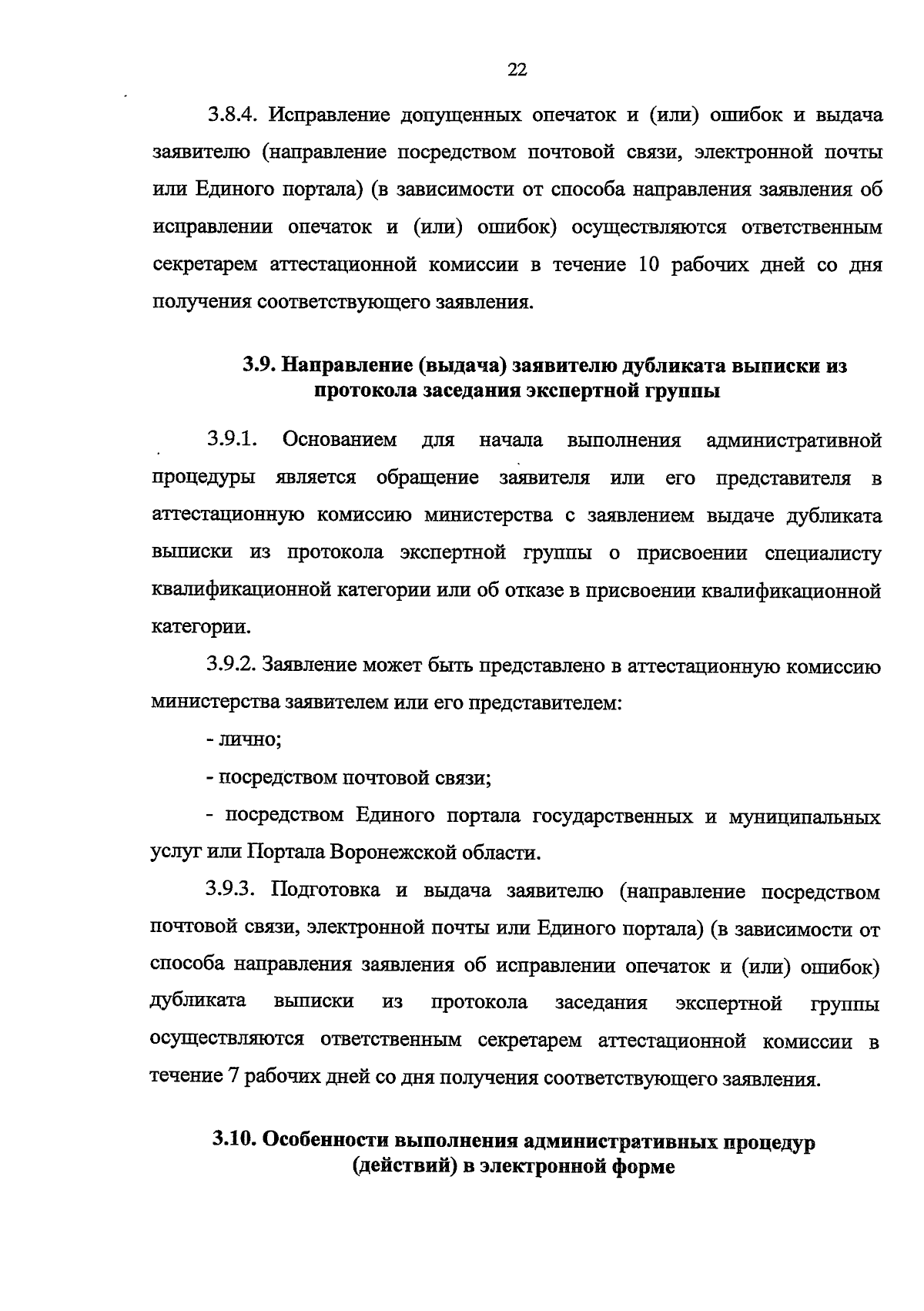 22

3.8.4. Исправление допущенных опечаток и (или) ошибок и выдача заявителю (направление посредством почтовой связи, электронной почты или Единого портала) (в зависимости от способа направления заявления об исправлении опечаток и (или) ошибок) осуществляются ответственным секретарем аттестационной комиссии в течение 10 рабочих дней со дня получения соответствующего заявления.

3.9. Направление (выдача) заявителю дубликата выписки из протокола заседания экспертной группы

3.9.1. Основанием для начала выполнения административной процедуры является обращение заявителя или его представителя в аттестационную комиссию министерства с заявлением выдаче дубликата выписки из протокола экспертной группы о присвоении специалисту квалификационной категории или об отказе в присвоении квалификационной категории.

3.9.2. Заявление может быть представлено в аттестационную комиссию министерства заявителем или его представителем:

- лично;

- посредством почтовой связи;

- посредством Единого портала государственных и муниципальных услуг или Портала Воронежской области.

3.9.3. Подготовка и выдача заявителю (направление посредством почтовой связи, электронной почты или Единого портала) (в зависимости от способа направления заявления об исправлении опечаток и (или) ошибок) дубликата выписки из протокола заседания экспертной группы осуществляются ответственным секретарем аттестационной комиссии в течение 7 рабочих дней со дня получения соответствующего заявления.

3.10. Особенности выполнения административных процедур (действий) в электронной форме